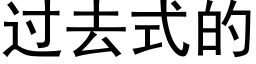 过去式的